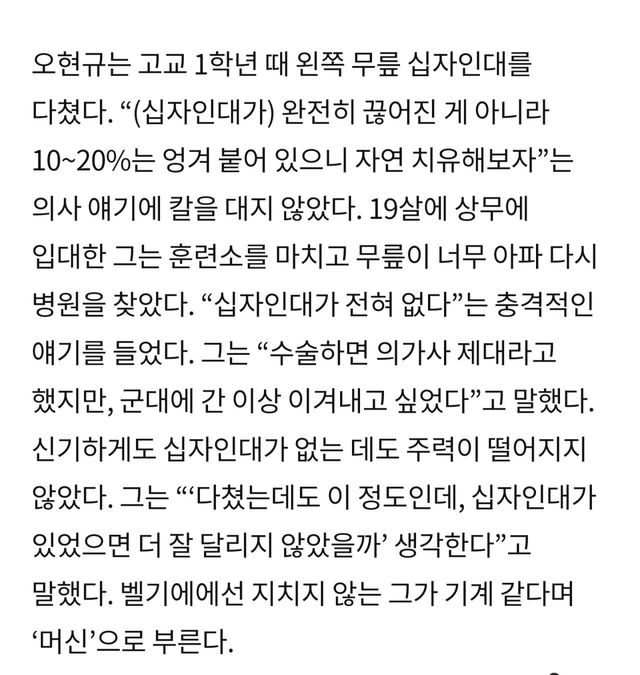 오현규는 고교 1학년 때 왼쪽 무릎 십자인대를 다쳤다. “(십자인대가) 완전히 끊어진 게 아니라 10~20%는 엉겨 붙어 있으니 자연 치유해보자”는 의사 얘기에 칼을 대지 않았다. 19살에 상무에 입대한 그는 훈련소를 마치고 무릎이 너무 아파 다시 병원을 찾았다. “십자인대가 전혀 없다”는 충격적인 얘기를 들었다. 그는 “수술하면 의가사 제대라고 했지만, 군대에 간 이상 이겨내고 싶었다”고 말했다. 신기하게도 십자인대가 없는 데도 주력이 떨어지지 않았다. 그는 “‘다쳤는데도 이 정도인데, 십자인대가 있었으면 더 잘 달리지 않았을까’ 생각한다”고 말했다. 벨기에에선 지치지 않는 그가 기계 같다며 ‘머신’으로 부른다.